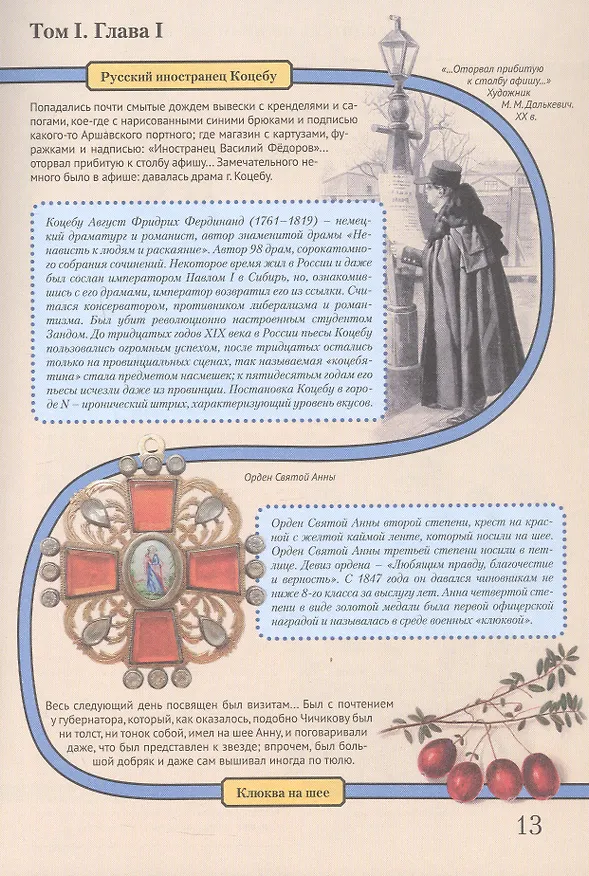 Том I. Глава I

Русский иностранец Коцебу

«...Оторвал прибитую к столбу афишу...» Художник М. М. Далькевич. XX в.

Попадались почти смытые дождем вывески с кренделями и сапогами, кое-где с нарисованными синими брюками и подписью какого-то Аршавского портного; где магазин с картузами, фуражками и надписью: «Иностранец Василий Фёдоров»... оторвал прибитую к столбу афишу... Замечательного немного было в афише: давалась драма г. Коцебу.

Коцебу Август Фридрих Фердинанд (1761–1819) – немецкий драматург и романист, автор знаменитой драмы «Ненависть к людям и раскаяние». Автор 98 драм, сорокатомного собрания сочинений. Некоторое время жил в России и даже был сослан императором Павлом I в Сибирь, но, ознакомившись с его драмами, император возвратил его из ссылки. Считался консерватором, противником либерализма и романтизма. Был убит революционно настроенным студентом Зандом. До тридцатых годов XIX века в России пьесы Коцебу пользовались огромным успехом, после тридцатых остались только на провинциальных сценах, так называемая «коцебятина» стала предметом насмешек; к пятидесятым годам его пьесы исчезли даже из провинции. Постановка Коцебу в городе N – иронический штрих, характеризующий уровень вкусов.

Орден Святой Анны

Орден Святой Анны второй степени, крест на красной с желтой каймой ленте, который носили на шее. Орден Святой Анны третьей степени носили в петлице. Девиз ордена – «Любящим правду, благочестие и верность». С 1847 года он давался чиновникам не ниже 8-го класса за выслугу лет. Анна четвертой степени в виде золотой медали была первой офицерской наградой и называлась в среде военных «клюквой».

Весь следующий день посвящен был визитам... Был с почтением у губернатора, который, как оказалось, подобно Чичикову был ни толст, ни тонок собой, имел на шее Анну, и поговаривали даже, что был представлен к звезде; впрочем, был большой добряк и даже сам вышивал иногда по тюлю.

Клюква на шее

13